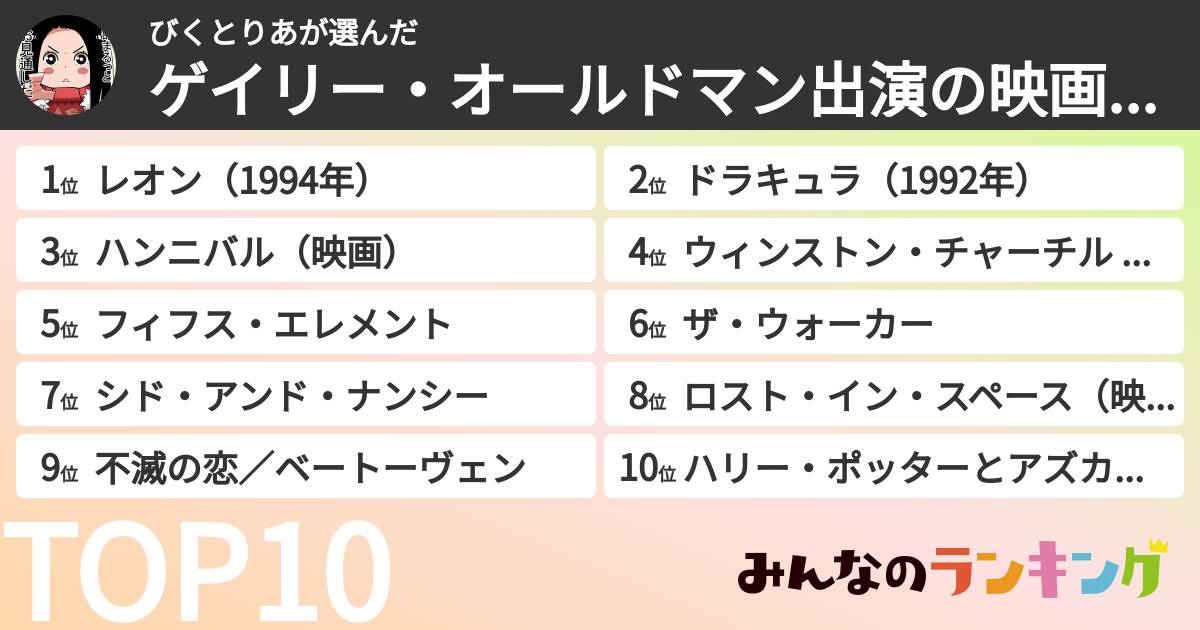 びくとりあが選んだ
ゲイリー・オールドマン出演の映画...

1位 レオン（1994年）
2位 ドラキュラ（1992年）
3位 ハンニバル（映画）
4位 ウィンストン・チャーチル ...
5位 フィフス・エレメント
6位 ザ・ウォーカー
7位 シド・アンド・ナンシー
8位 ロスト・イン・スペース（映...
9位 不滅の恋／ベートーヴェン
10位 ハリー・ポッターとアズカ...

TOP10

みんなのランキング